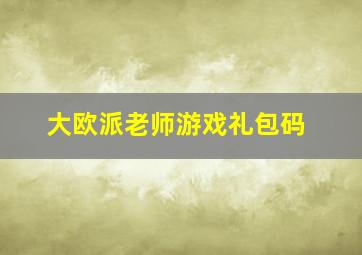 大欧派老师游戏礼包码